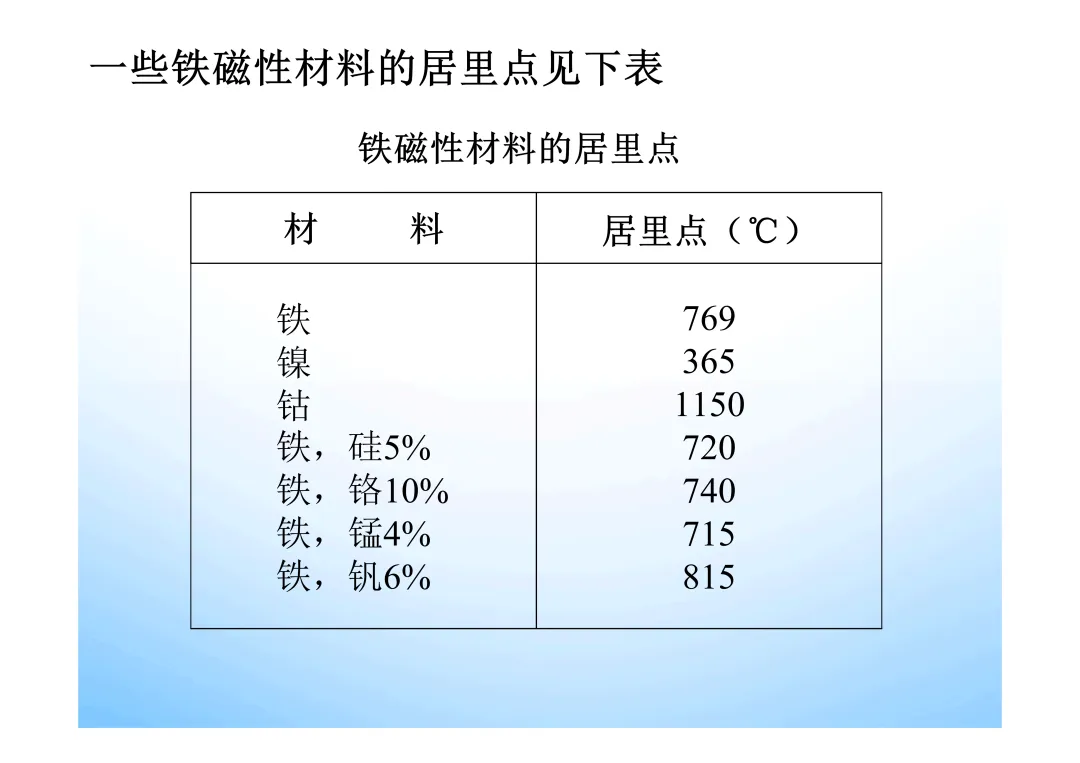 一些铁磁性材料的居里点见下表

铁磁性材料的居里点

| 材　　料 | 居里点（℃） |
|---|---|
| 铁 | 769 |
| 镍 | 365 |
| 钴 | 1150 |
| 铁，硅5% | 720 |
| 铁，铬10% | 740 |
| 铁，锰4% | 715 |
| 铁，钒6% | 815 |